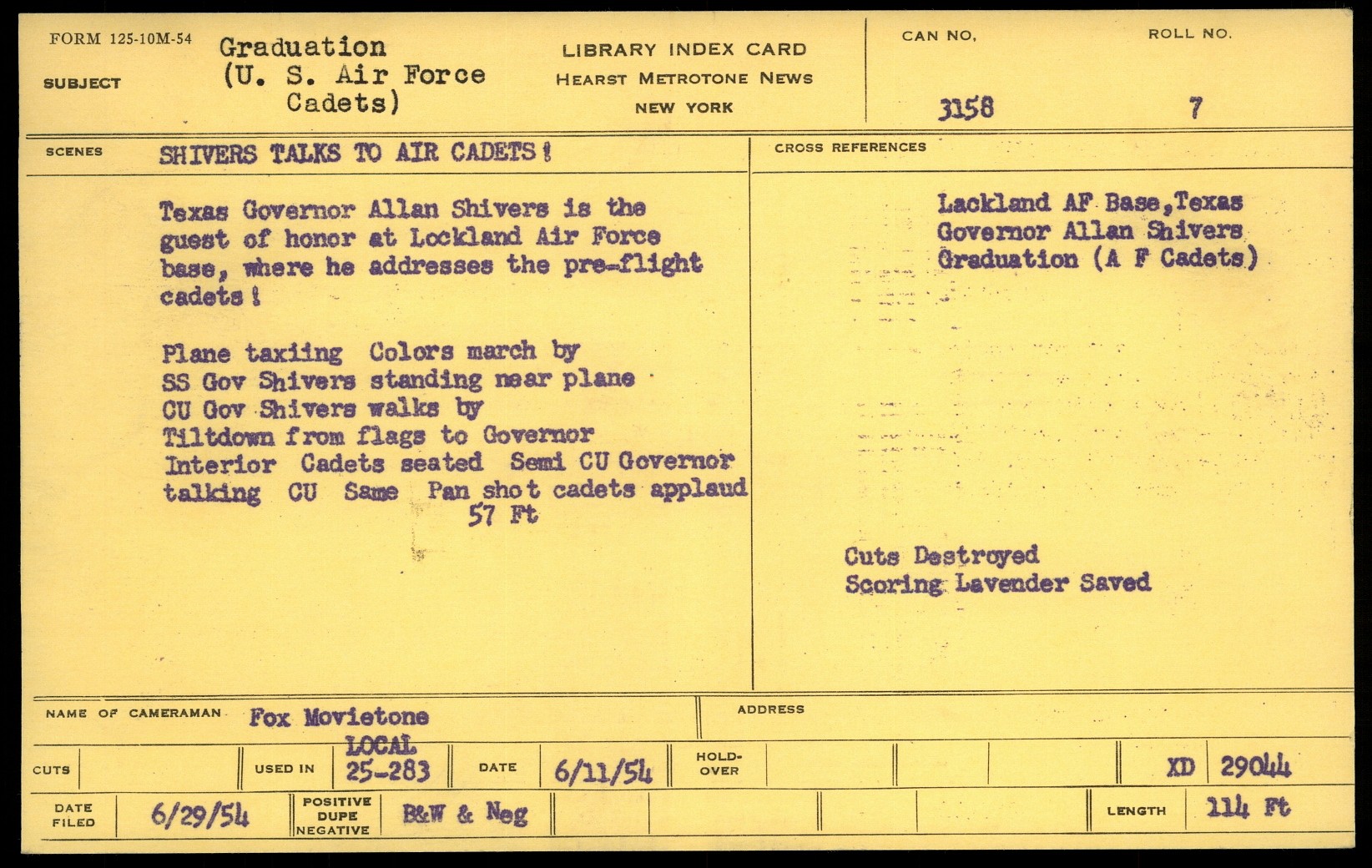 FORM 125-10M-54

SUBJECT

Graduation
(U. S. Air Force
Cadets)

LIBRARY INDEX CARD
HEARST METROTONE NEWS
NEW YORK

CAN NO.
3158

ROLL NO.
7

SCENES

SHIVERS TALKS TO AIR CADETS!

Texas Governor Allan Shivers is the guest of honor at Lockland Air Force base, where he addresses the pre-flight cadets!

Plane taxiing Colors march by
SS Gov Shivers standing near plane
CU Gov Shivers walks by
Tiltdown from flags to Governor
Interior Cadets seated Semi CU Governor
talking CU Same Pan shot cadets applaud
57 Ft

CROSS REFERENCES

Lackland AF Base,Texas
Governor Allan Shivers
Graduation (A F Cadets)

Cuts Destroyed
Scoring Lavender Saved

NAME OF CAMERAMAN Fox Movietone

ADDRESS

CUTS

USED IN LOCAL 25-283

DATE 6/11/54

HOLD-OVER

XD 29044

DATE FILED 6/29/54

POSITIVE DUPE NEGATIVE B&W & Neg

LENGTH 114 Ft